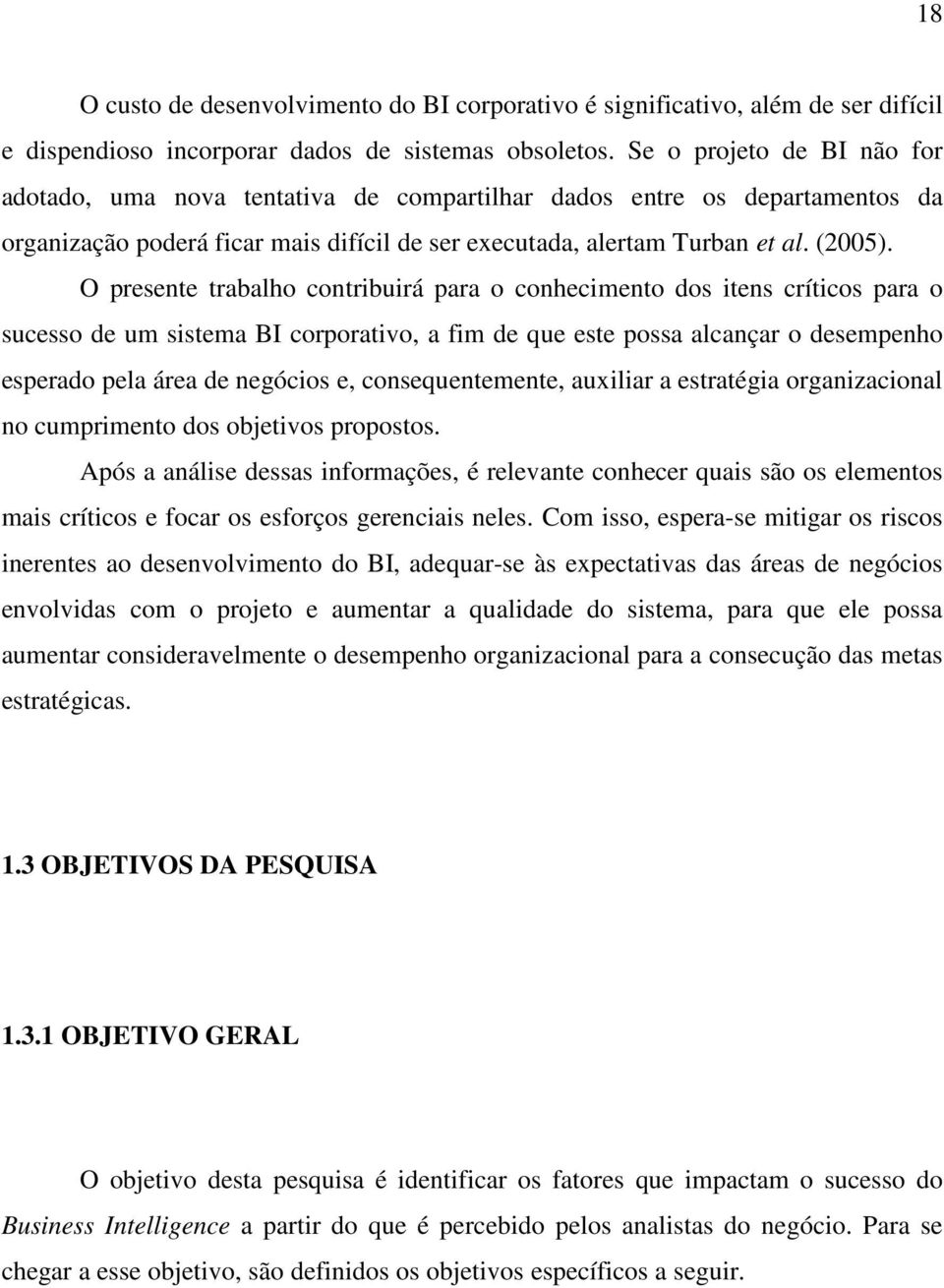 18

O custo de desenvolvimento do BI corporativo é significativo, além de ser difícil e dispendioso incorporar dados de sistemas obsoletos. Se o projeto de BI não for adotado, uma nova tentativa de compartilhar dados entre os departamentos da organização poderá ficar mais difícil de ser executada, alertam Turban et al. (2005).

O presente trabalho contribuirá para o conhecimento dos itens críticos para o sucesso de um sistema BI corporativo, a fim de que este possa alcançar o desempenho esperado pela área de negócios e, consequentemente, auxiliar a estratégia organizacional no cumprimento dos objetivos propostos.

Após a análise dessas informações, é relevante conhecer quais são os elementos mais críticos e focar os esforços gerenciais neles. Com isso, espera-se mitigar os riscos inerentes ao desenvolvimento do BI, adequar-se às expectativas das áreas de negócios envolvidas com o projeto e aumentar a qualidade do sistema, para que ele possa aumentar consideravelmente o desempenho organizacional para a consecução das metas estratégicas.

1.3 OBJETIVOS DA PESQUISA

1.3.1 OBJETIVO GERAL

O objetivo desta pesquisa é identificar os fatores que impactam o sucesso do Business Intelligence a partir do que é percebido pelos analistas do negócio. Para se chegar a esse objetivo, são definidos os objetivos específicos a seguir.